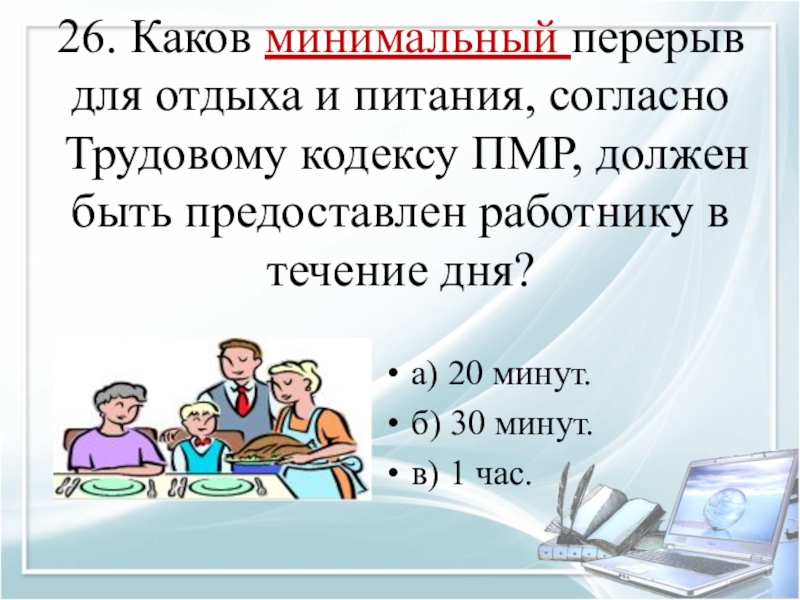 26. Каков минимальный перерыв для отдыха и питания, согласно Трудовому кодексу ПМР, должен быть предоставлен работнику в течение дня?

• а) 20 минут.
• б) 30 минут.
• в) 1 час.